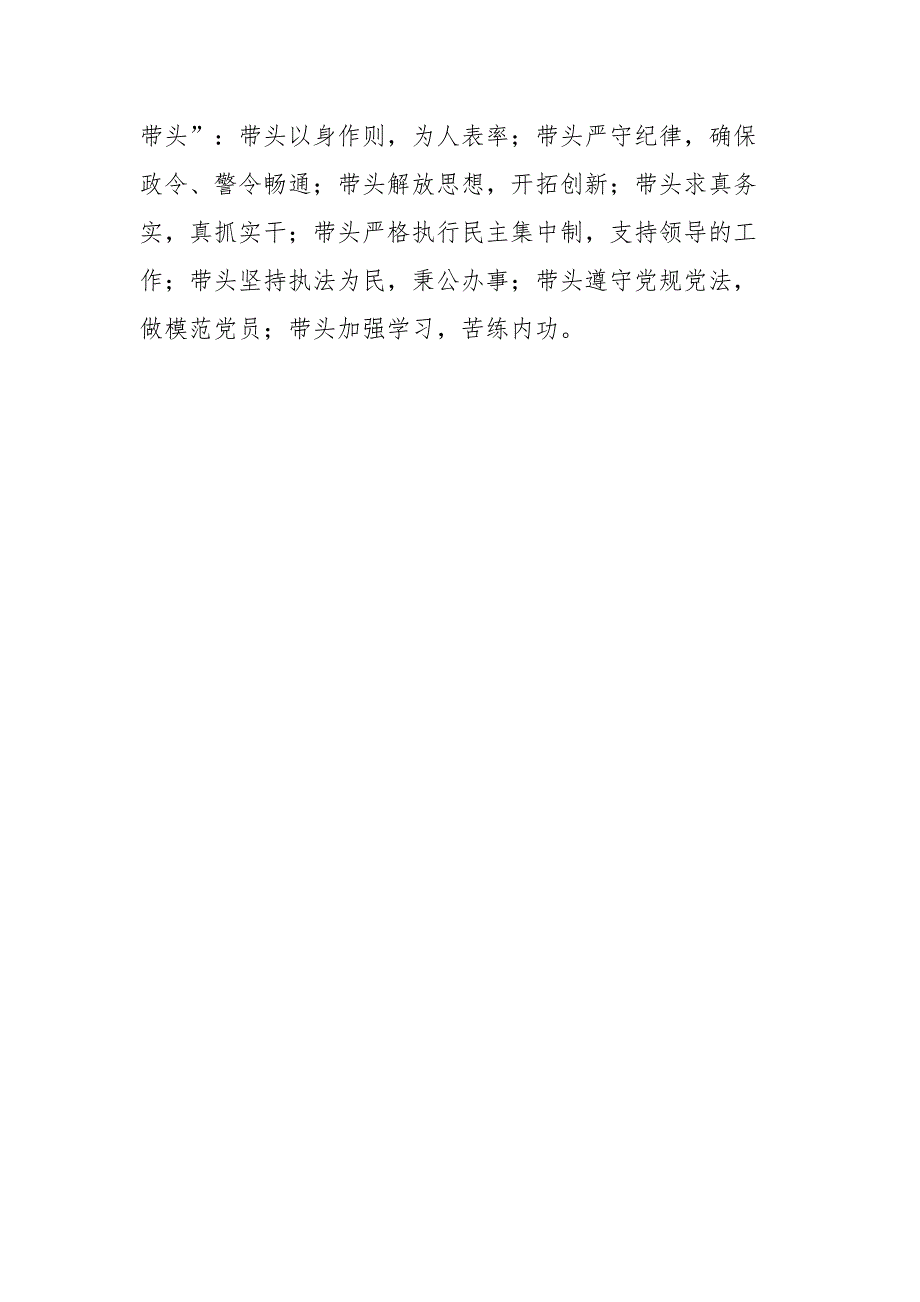 带头”：带头以身作则，为人表率；带头严守纪律，确保政令、警令畅通；带头解放思想，开拓创新；带头求真务实，真抓实干；带头严格执行民主集中制，支持领导的工作；带头坚持执法为民，秉公办事；带头遵守党规党法，做模范党员；带头加强学习，苦练内功。